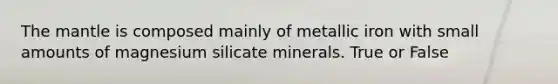 The mantle is composed mainly of metallic iron with small amounts of magnesium silicate minerals. True or False